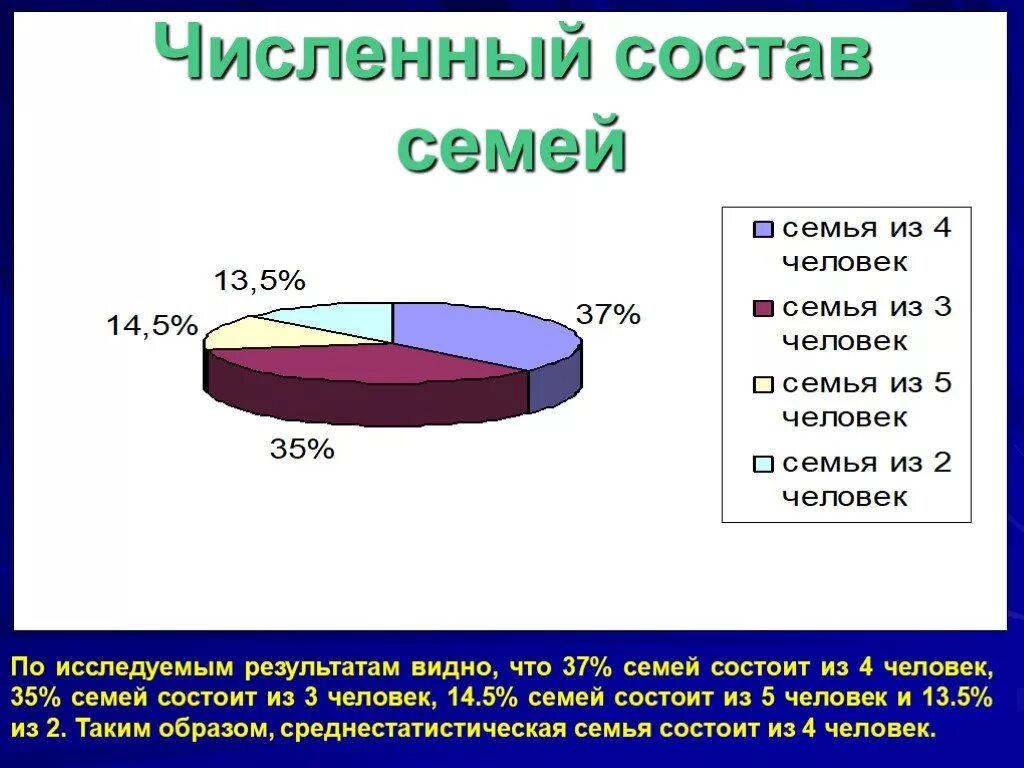 Численный состав семей

13,5%

14,5%

37%

35%

семья из 4 человек

семья из 3 человек

семья из 5 человек

семья из 2 человек

По исследуемым результатам видно, что 37% семей состоит из 4 человек, 35% семей состоит из 3 человек, 14.5% семей состоит из 5 человек и 13.5% из 2. Таким образом, среднестатистическая семья состоит из 4 человек.